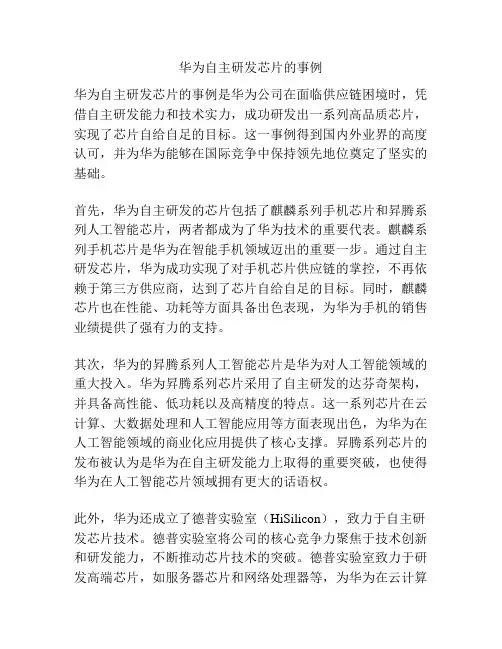 华为自主研发芯片的事例

华为自主研发芯片的事例是华为公司在面临供应链困境时，凭借自主研发能力和技术实力，成功研发出一系列高品质芯片，实现了芯片自给自足的目标。这一事例得到国内外业界的高度认可，并为华为能够在国际竞争中保持领先地位奠定了坚实的基础。

首先，华为自主研发的芯片包括了麒麟系列手机芯片和昇腾系列人工智能芯片，两者都成为了华为技术的重要代表。麒麟系列手机芯片是华为在智能手机领域迈出的重要一步。通过自主研发芯片，华为成功实现了对手机芯片供应链的掌控，不再依赖于第三方供应商，达到了芯片自给自足的目标。同时，麒麟芯片也在性能、功耗等方面具备出色表现，为华为手机的销售业绩提供了强有力的支持。

其次，华为的昇腾系列人工智能芯片是华为对人工智能领域的重大投入。华为昇腾系列芯片采用了自主研发的达芬奇架构，并具备高性能、低功耗以及高精度的特点。这一系列芯片在云计算、大数据处理和人工智能应用等方面表现出色，为华为在人工智能领域的商业化应用提供了核心支撑。昇腾系列芯片的发布被认为是华为在自主研发能力上取得的重要突破，也使得华为在人工智能芯片领域拥有更大的话语权。

此外，华为还成立了德普实验室（HiSilicon），致力于自主研发芯片技术。德普实验室将公司的核心竞争力聚焦于技术创新和研发能力，不断推动芯片技术的突破。德普实验室致力于研发高端芯片，如服务器芯片和网络处理器等，为华为在云计算